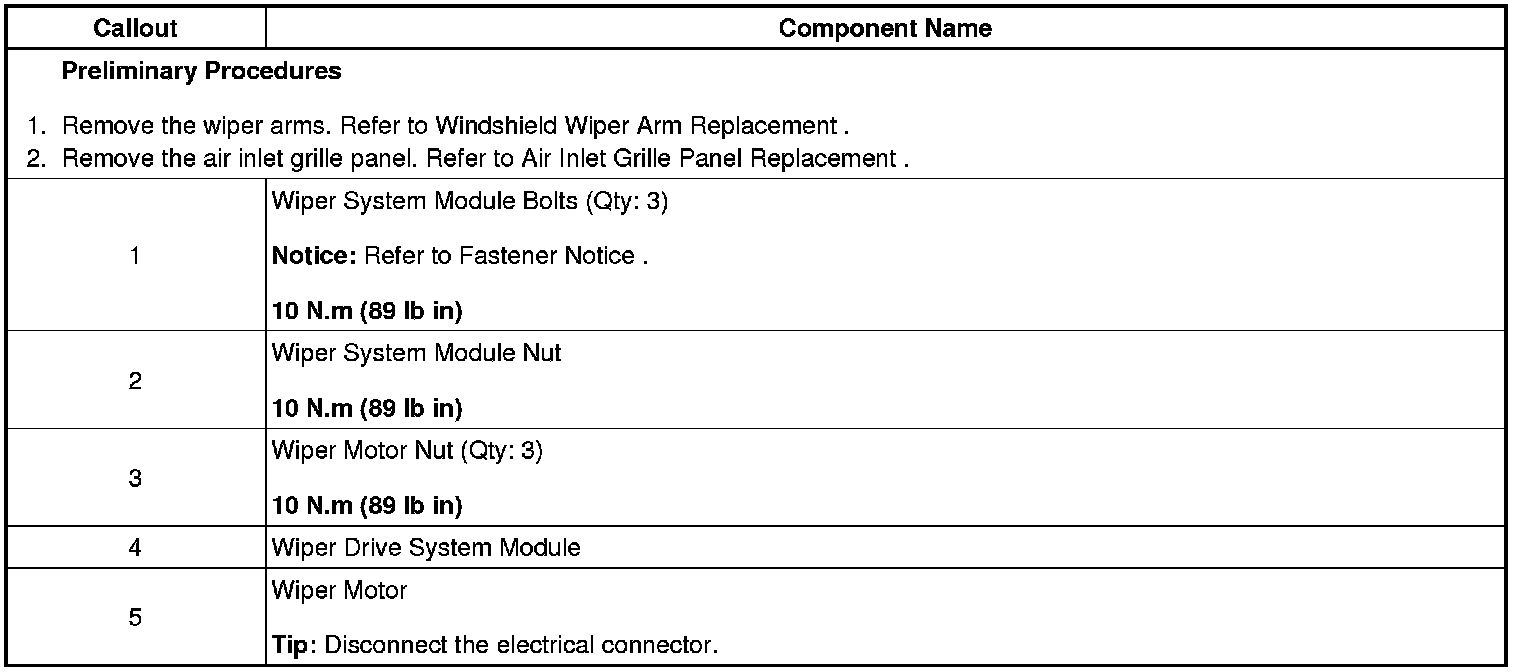 | Callout | Component Name |
|---|---|
| Preliminary Procedures 1. Remove the wiper arms. Refer to Windshield Wiper Arm Replacement . 2. Remove the air inlet grille panel. Refer to Air Inlet Grille Panel Replacement . | |
| 1 | Wiper System Module Bolts (Qty: 3) Notice: Refer to Fastener Notice . 10 N.m (89 lb in) |
| 2 | Wiper System Module Nut 10 N.m (89 lb in) |
| 3 | Wiper Motor Nut (Qty: 3) 10 N.m (89 lb in) |
| 4 | Wiper Drive System Module |
| 5 | Wiper Motor Tip: Disconnect the electrical connector. |